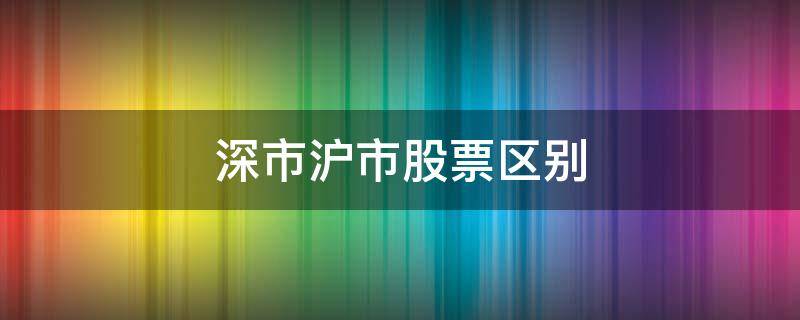 深市沪市股票区别